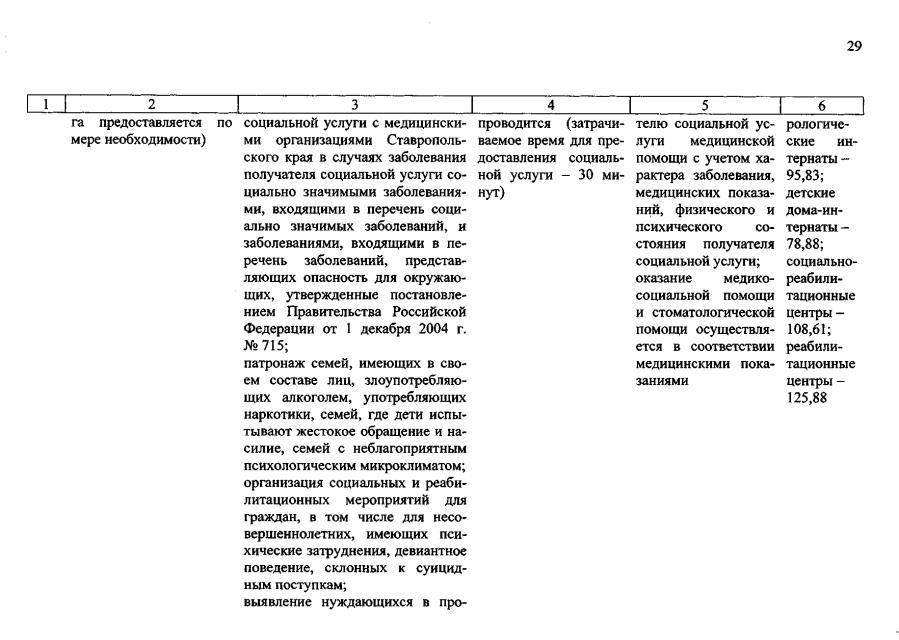 29

| 1 | 2 | 3 | 4 | 5 | 6 |
|---|---|---|---|---|---|
| | га предоставляется по мере необходимости) | социальной услуги с медицинскими организациями Ставропольского края в случаях заболевания получателя социальной услуги социально значимыми заболеваниями, входящими в перечень социально значимых заболеваний, и заболеваниями, входящими в перечень заболеваний, представляющих опасность для окружающих, утвержденные постановлением Правительства Российской Федерации от 1 декабря 2004 г. № 715; патронаж семей, имеющих в своем составе лиц, злоупотребляющих алкоголем, употребляющих наркотики, семей, где дети испытывают жестокое обращение и насилие, семей с неблагоприятным психологическим микроклиматом; организация социальных и реабилитационных мероприятий для граждан, в том числе для несовершеннолетних, имеющих психические затруднения, девиантное поведение, склонных к суицидным поступкам; выявление нуждающихся в про- | проводится (затрачиваемое время для предоставления социальной услуги – 30 минут) | телю социальной услуги медицинской помощи с учетом характера заболевания, медицинских показаний, физического и психического состояния получателя социальной услуги; оказание медико-социальной помощи и стоматологической помощи осуществляется в соответствии медицинскими показаниями | рологические интернаты – 95,83; детские дома-интернаты – 78,88; социально-реабилитационные центры – 108,61; реабилитационные центры – 125,88 |